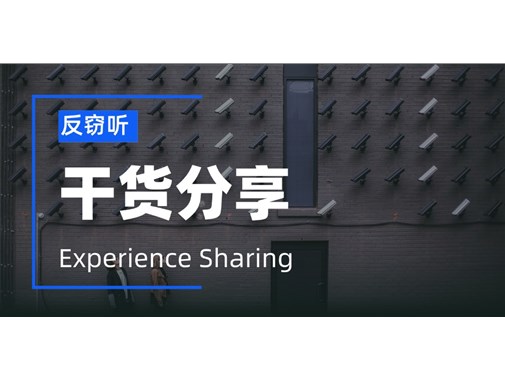 反窃听

干货分享

Experience Sharing